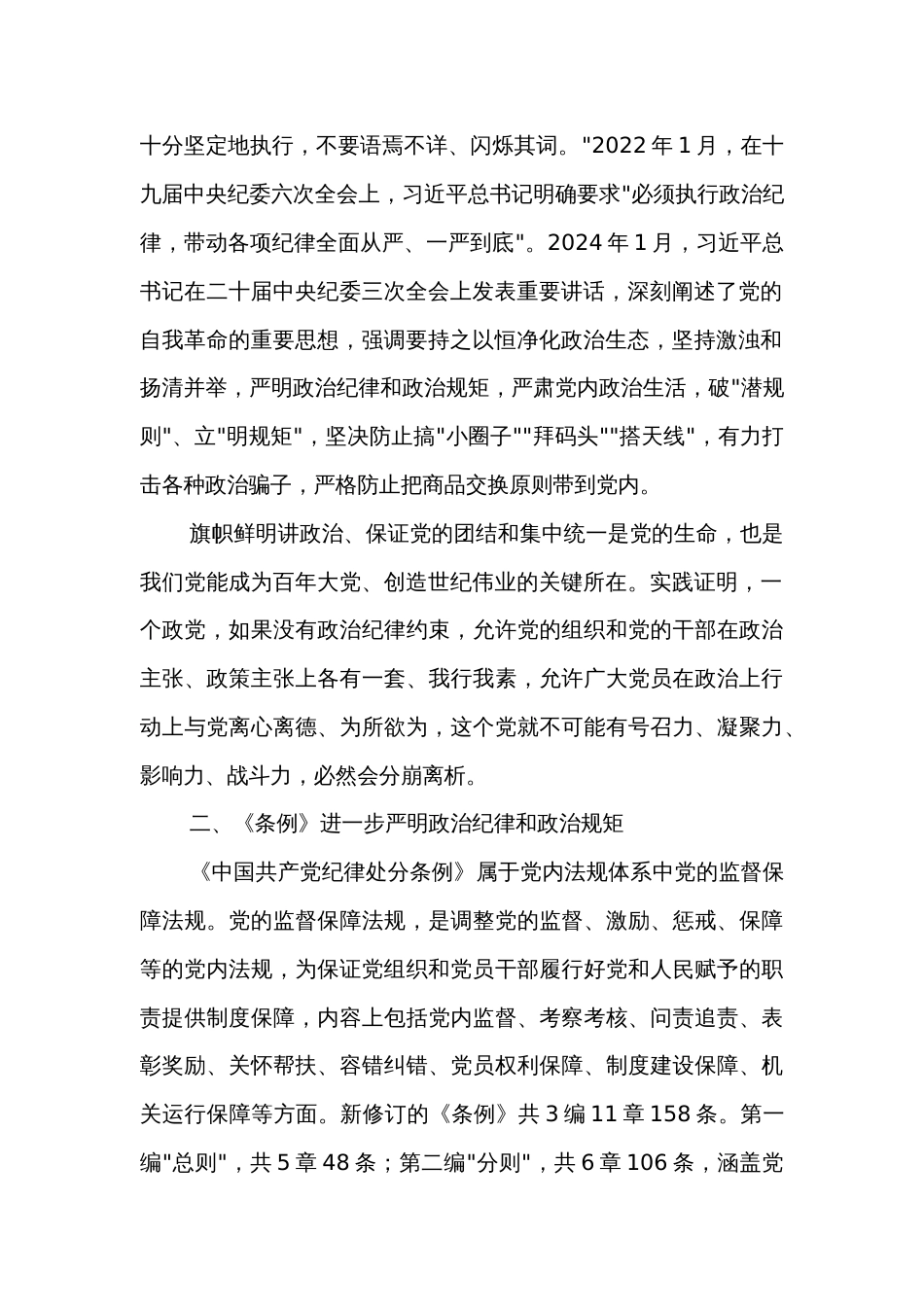 十分坚定地执行，不要语焉不详、闪烁其词。"2022 年 1 月，在十九届中央纪委六次全会上，习近平总书记明确要求"必须执行政治纪律，带动各项纪律全面从严、一严到底"。2024 年 1 月，习近平总书记在二十届中央纪委三次全会上发表重要讲话，深刻阐述了党的自我革命的重要思想，强调要持之以恒净化政治生态，坚持激浊和扬清并举，严明政治纪律和政治规矩，严肃党内政治生活，破"潜规则"、立"明规矩"，坚决防止搞"小圈子""拜码头""搭天线"，有力打击各种政治骗子，严格防止把商品交换原则带到党内。

旗帜鲜明讲政治、保证党的团结和集中统一是党的生命，也是我们党能成为百年大党、创造世纪伟业的关键所在。实践证明，一个政党，如果没有政治纪律约束，允许党的组织和党的干部在政治主张、政策主张上各有一套、我行我素，允许广大党员在政治上行动上与党离心离德、为所欲为，这个党就不可能有号召力、凝聚力、影响力、战斗力，必然会分崩离析。

二、《条例》进一步严明政治纪律和政治规矩

《中国共产党纪律处分条例》属于党内法规体系中党的监督保障法规。党的监督保障法规，是调整党的监督、激励、惩戒、保障等的党内法规，为保证党组织和党员干部履行好党和人民赋予的职责提供制度保障，内容上包括党内监督、考察考核、问责追责、表彰奖励、关怀帮扶、容错纠错、党员权利保障、制度建设保障、机关运行保障等方面。新修订的《条例》共 3 编 11 章 158 条。第一编"总则"，共 5 章 48 条；第二编"分则"，共 6 章 106 条，涵盖党